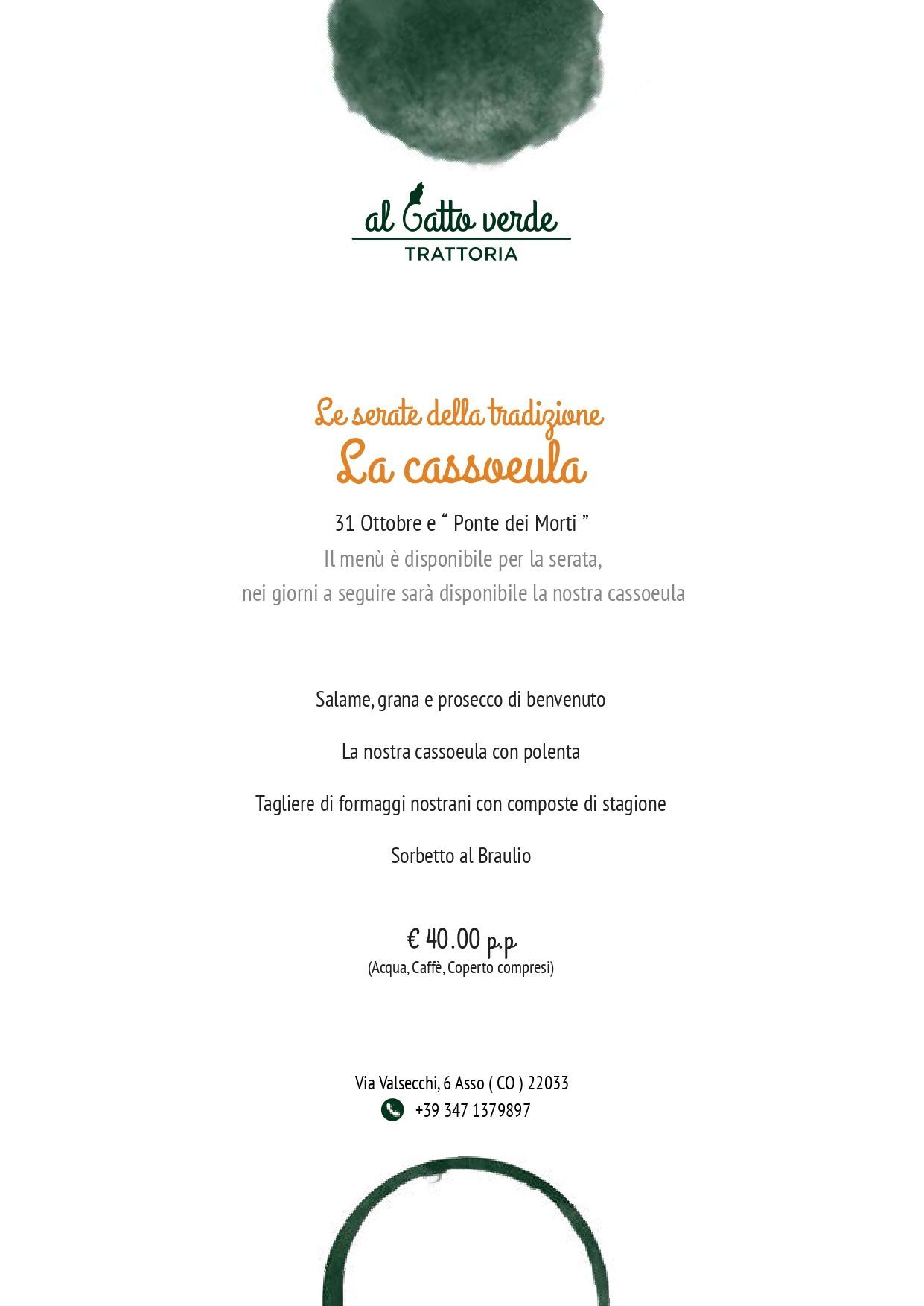 al Gatto verde
TRATTORIA

Le serate della tradizione
La cassoeula

31 Ottobre e “ Ponte dei Morti ”
Il menù è disponibile per la serata,
nei giorni a seguire sarà disponibile la nostra cassoeula

Salame, grana e prosecco di benvenuto

La nostra cassoeula con polenta

Tagliere di formaggi nostrani con composte di stagione

Sorbetto al Braulio

€ 40.00 p.p
(Acqua, Caffè, Coperto compresi)

Via Valsecchi, 6 Asso ( CO ) 22033
+39 347 1379897